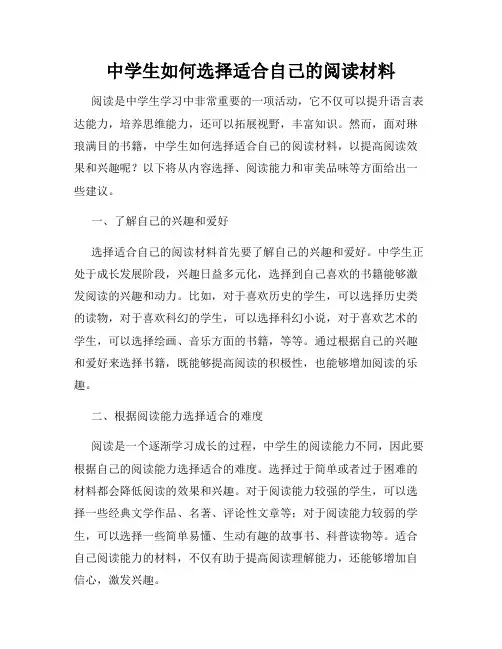 中学生如何选择适合自己的阅读材料

阅读是中学生学习中非常重要的一项活动，它不仅可以提升语言表达能力，培养思维能力，还可以拓展视野，丰富知识。然而，面对琳琅满目的书籍，中学生如何选择适合自己的阅读材料，以提高阅读效果和兴趣呢？以下将从内容选择、阅读能力和审美品味等方面给出一些建议。

一、了解自己的兴趣和爱好

选择适合自己的阅读材料首先要了解自己的兴趣和爱好。中学生正处于成长发展阶段，兴趣日益多元化，选择到自己喜欢的书籍能够激发阅读的兴趣和动力。比如，对于喜欢历史的学生，可以选择历史类的读物，对于喜欢科幻的学生，可以选择科幻小说，对于喜欢艺术的学生，可以选择绘画、音乐方面的书籍，等等。通过根据自己的兴趣和爱好来选择书籍，既能够提高阅读的积极性，也能够增加阅读的乐趣。

二、根据阅读能力选择适合的难度

阅读是一个逐渐学习成长的过程，中学生的阅读能力不同，因此要根据自己的阅读能力选择适合的难度。选择过于简单或者过于困难的材料都会降低阅读的效果和兴趣。对于阅读能力较强的学生，可以选择一些经典文学作品、名著、评论性文章等；对于阅读能力较弱的学生，可以选择一些简单易懂、生动有趣的故事书、科普读物等。适合自己阅读能力的材料，不仅有助于提高阅读理解能力，还能够增加自信心，激发兴趣。